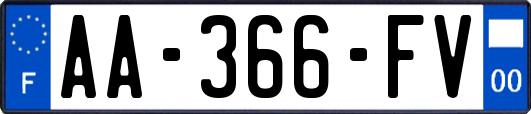 F
AA-366-FV
00